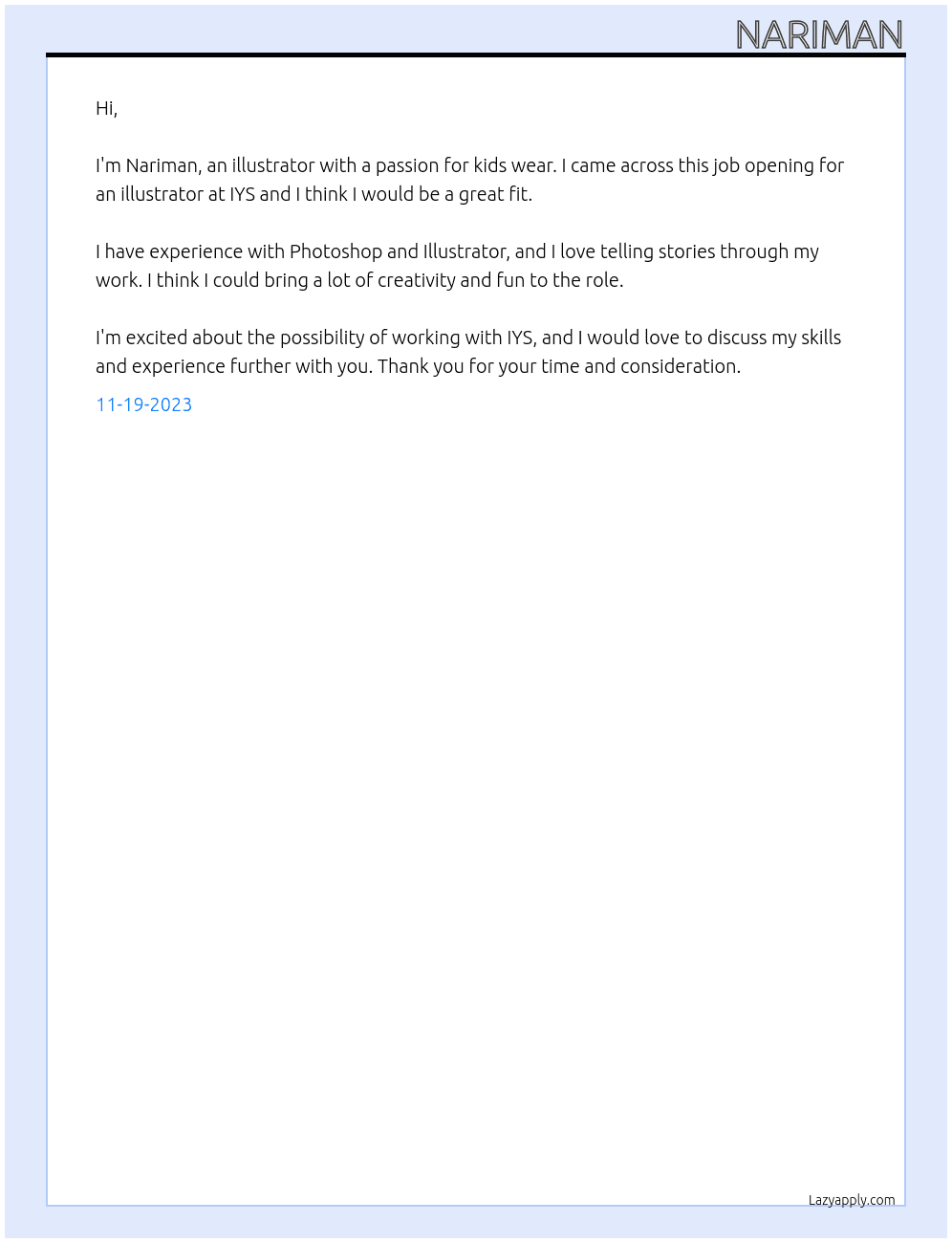 NARIMAN

Hi,

I'm Nariman, an illustrator with a passion for kids wear. I came across this job opening for an illustrator at IYS and I think I would be a great fit.

I have experience with Photoshop and Illustrator, and I love telling stories through my work. I think I could bring a lot of creativity and fun to the role.

I'm excited about the possibility of working with IYS, and I would love to discuss my skills and experience further with you. Thank you for your time and consideration.

11-19-2023

Lazyapply.com